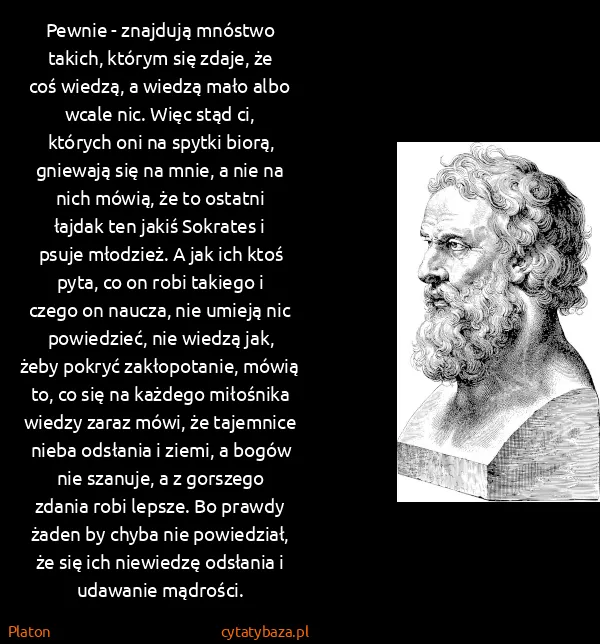 Pewnie - znajdują mnóstwo takich, którym się zdaje, że coś wiedzą, a wiedzą mało albo wcale nic. Więc stąd ci, których oni na spytki biorą, gniewają się na mnie, a nie na nich mówią, że to ostatni łajdak ten jakiś Sokrates i psuje młodzież. A jak ich ktoś pyta, co on robi takiego i czego on naucza, nie umieją nic powiedzieć, nie wiedzą jak, żeby pokryć zakłopotanie, mówią to, co się na każdego miłośnika wiedzy zaraz mówi, że tajemnice nieba odsłania i ziemi, a bogów nie szanuje, a z gorszego zdania robi lepsze. Bo prawdy żaden by chyba nie powiedział, że się ich niewiedzę odsłania i udawanie mądrości.

Platon

cytatybaza.pl